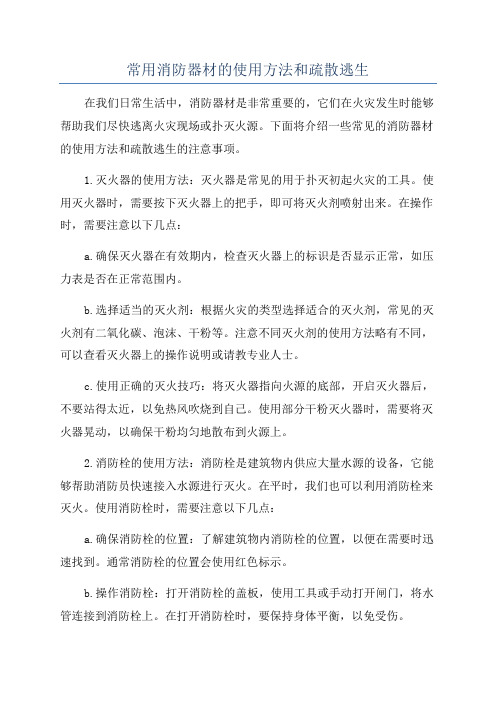 常用消防器材的使用方法和疏散逃生

在我们日常生活中，消防器材是非常重要的，它们在火灾发生时能够帮助我们尽快逃离火灾现场或扑灭火源。下面将介绍一些常见的消防器材的使用方法和疏散逃生的注意事项。

1.灭火器的使用方法：灭火器是常见的用于扑灭初起火灾的工具。使用灭火器时，需要按下灭火器上的把手，即可将灭火剂喷射出来。在操作时，需要注意以下几点：

a.确保灭火器在有效期内，检查灭火器上的标识是否显示正常，如压力表是否在正常范围内。

b.选择适当的灭火剂：根据火灾的类型选择适合的灭火剂，常见的灭火剂有二氧化碳、泡沫、干粉等。注意不同灭火剂的使用方法略有不同，可以查看灭火器上的操作说明或请教专业人士。

c.使用正确的灭火技巧：将灭火器指向火源的底部，开启灭火器后，不要站得太近，以免热风吹烧到自己。使用部分干粉灭火器时，需要将灭火器晃动，以确保干粉均匀地散布到火源上。

2.消防栓的使用方法：消防栓是建筑物内供应大量水源的设备，它能够帮助消防员快速接入水源进行灭火。在平时，我们也可以利用消防栓来灭火。使用消防栓时，需要注意以下几点：

a.确保消防栓的位置：了解建筑物内消防栓的位置，以便在需要时迅速找到。通常消防栓的位置会使用红色标示。

b.操作消防栓：打开消防栓的盖板，使用工具或手动打开闸门，将水管连接到消防栓上。在打开消防栓时，要保持身体平衡，以免受伤。